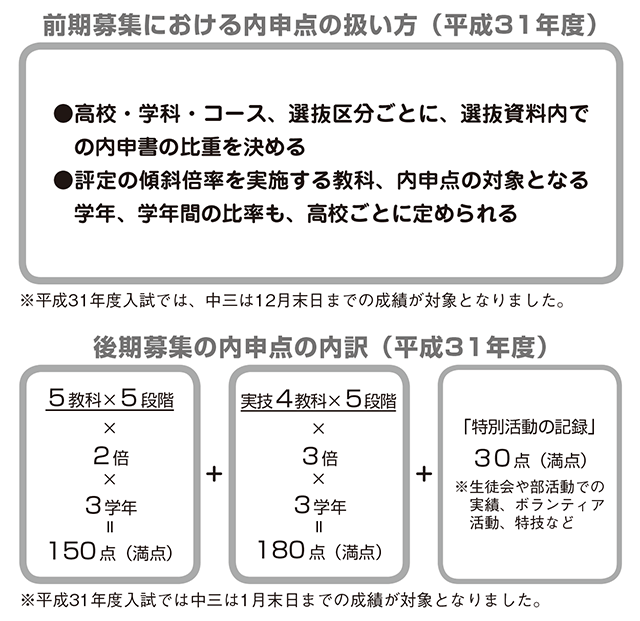 前期募集における内申点の扱い方（平成31年度）

●高校・学科・コース、選抜区分ごとに、選抜資料内での内申書の比重を決める
●評定の傾斜倍率を実施する教科、内申点の対象となる学年、学年間の比率も、高校ごとに定められる

※平成31年度入試では、中三は12月末日までの成績が対象となりました。

後期募集の内申点の内訳（平成31年度）

5教科×5段階
×
2倍
×
3学年
=
150点（満点）

+

実技4教科×5段階
×
3倍
×
3学年
=
180点（満点）

+

「特別活動の記録」
30点（満点）
※生徒会や部活動での実績、ボランティア活動、特技など

※平成31年度入試では中三は1月末日までの成績が対象となりました。